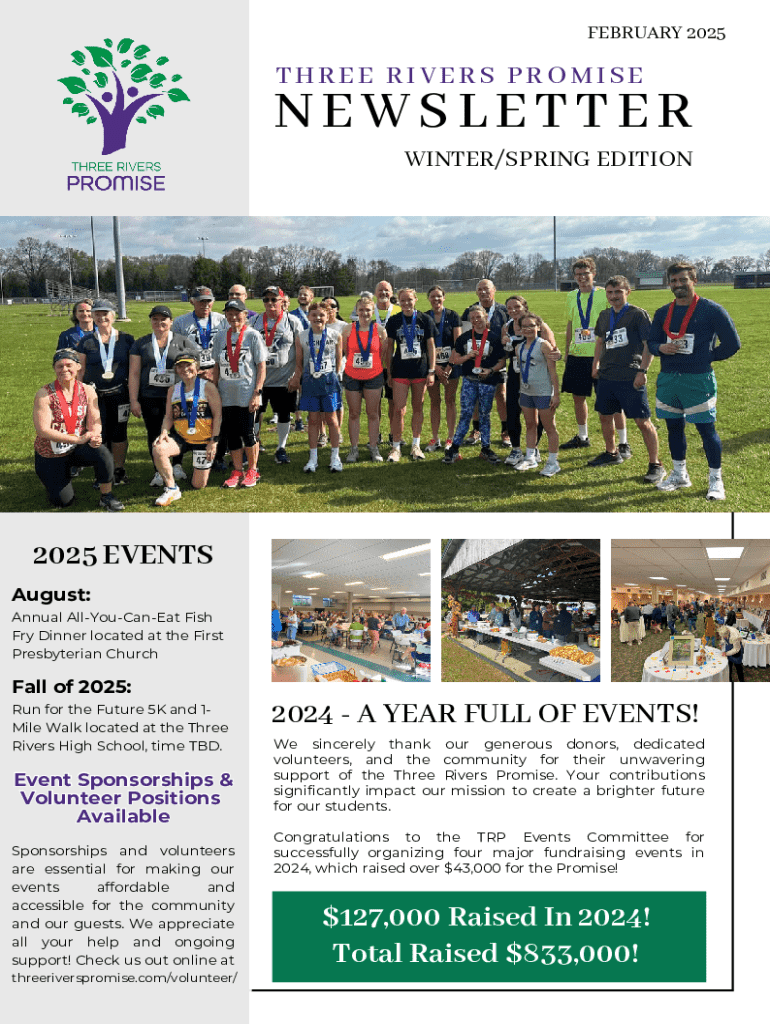 THREE RIVERS PROMISE

FEBRUARY 2025

THREE RIVERS PROMISE

NEWSLETTER

WINTER/SPRING EDITION

2025 EVENTS

August:
Annual All-You-Can-Eat Fish Fry Dinner located at the First Presbyterian Church

Fall of 2025:
Run for the Future 5K and 1-Mile Walk located at the Three Rivers High School, time TBD.

Event Sponsorships & Volunteer Positions Available

Sponsorships and volunteers are essential for making our events affordable and accessible for the community and our guests. We appreciate all your help and ongoing support! Check us out online at threeriverspromise.com/volunteer/

2024 - A YEAR FULL OF EVENTS!

We sincerely thank our generous donors, dedicated volunteers, and the community for their unwavering support of the Three Rivers Promise. Your contributions significantly impact our mission to create a brighter future for our students.

Congratulations to the TRP Events Committee for successfully organizing four major fundraising events in 2024, which raised over $43,000 for the Promise!

$127,000 Raised In 2024!
Total Raised $833,000!